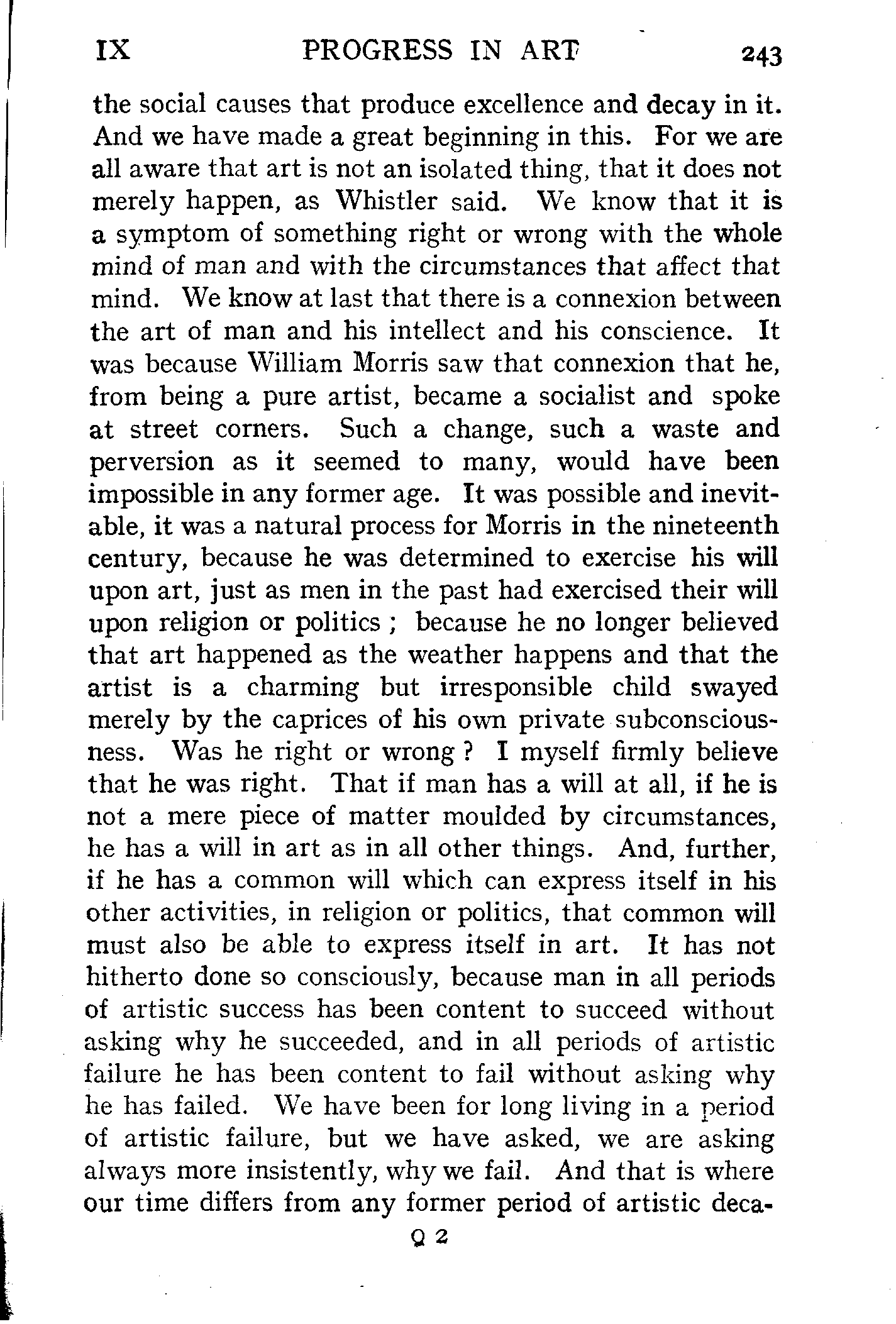 IX PROGRESS IN ART 243

the social causes that produce excellence and decay in it. And we have made a great beginning in this. For we are all aware that art is not an isolated thing, that it does not merely happen, as Whistler said. We know that it is a symptom of something right or wrong with the whole mind of man and with the circumstances that affect that mind. We know at last that there is a connexion between the art of man and his intellect and his conscience. It was because William Morris saw that connexion that he, from being a pure artist, became a socialist and spoke at street corners. Such a change, such a waste and perversion as it seemed to many, would have been impossible in any former age. It was possible and inevitable, it was a natural process for Morris in the nineteenth century, because he was determined to exercise his will upon art, just as men in the past had exercised their will upon religion or politics ; because he no longer believed that art happened as the weather happens and that the artist is a charming but irresponsible child swayed merely by the caprices of his own private subconsciousness. Was he right or wrong ? I myself firmly believe that he was right. That if man has a will at all, if he is not a mere piece of matter moulded by circumstances, he has a will in art as in all other things. And, further, if he has a common will which can express itself in his other activities, in religion or politics, that common will must also be able to express itself in art. It has not hitherto done so consciously, because man in all periods of artistic success has been content to succeed without asking why he succeeded, and in all periods of artistic failure he has been content to fail without asking why he has failed. We have been for long living in a period of artistic failure, but we have asked, we are asking always more insistently, why we fail. And that is where our time differs from any former period of artistic deca-

Q 2